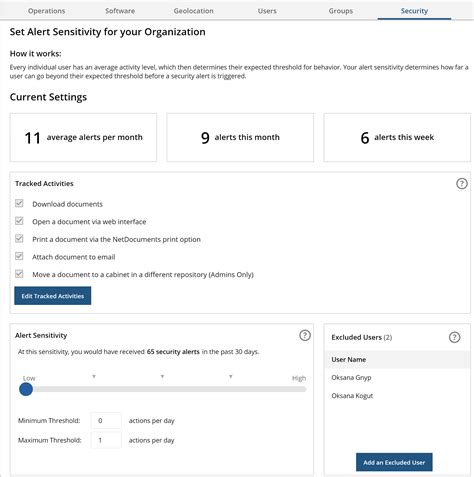 Operations Software Geolocation Users Groups Security

Set Alert Sensitivity for your Organization

How it works:

Every individual user has an average activity level, which then determines their expected threshold for behavior. Your alert sensitivity determines how far a user can go beyond their expected threshold before a security alert is triggered.

Current Settings

11 average alerts per month

9 alerts this month

6 alerts this week

Tracked Activities

?

Download documents

Open a document via web interface

Print a document via the NetDocuments print option

Attach document to email

Move a document to a cabinet in a different repository (Admins Only)

Edit Tracked Activities

Alert Sensitivity

?

At this sensitivity, you would have received 65 security alerts in the past 30 days.

Low High

Minimum Threshold: 0 actions per day

Maximum Threshold: 1 actions per day

Excluded Users (2)

?

User Name

Oksana Gnyp

Oksana Kogut

Add an Excluded User